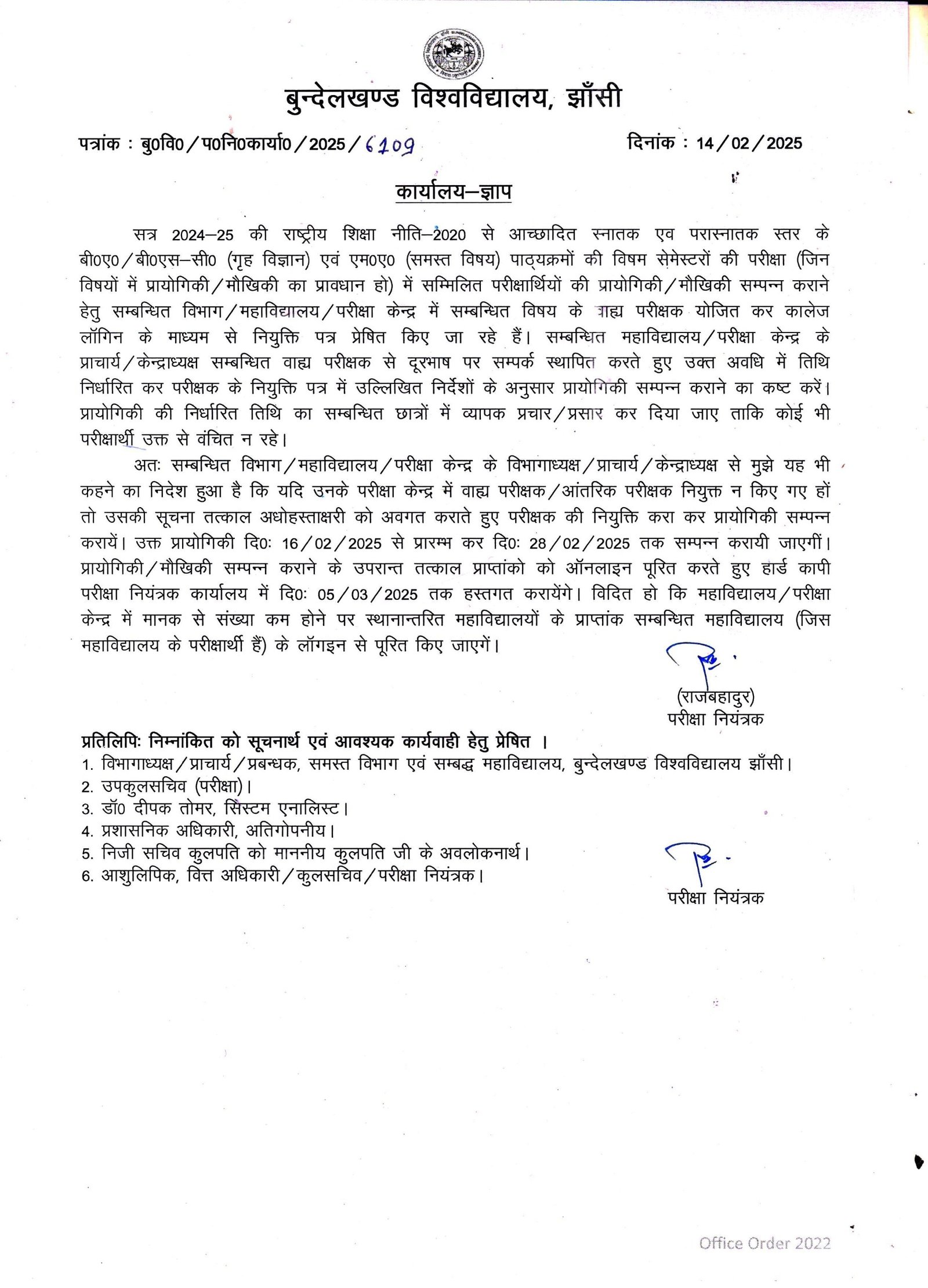 बुन्देलखण्ड विश्वविद्यालय, झाँसी

पत्रांक : बु0वि0/प0नि0कार्या0/2025/6109 दिनांक : 14/02/2025

कार्यालय–ज्ञाप

सत्र 2024–25 की राष्ट्रीय शिक्षा नीति–2020 से आच्छादित स्नातक एव परास्नातक स्तर के बी0ए0/बी0एस–सी0 (गृह विज्ञान) एवं एम0ए0 (समस्त विषय) पाठ्यक्रमों की विषम सेमेस्टरों की परीक्षा (जिन विषयों में प्रायोगिकी/मौखिकी का प्रावधान हो) में सम्मिलित परीक्षार्थियों की प्रायोगिकी/मौखिकी सम्पन्न कराने हेतु सम्बन्धित विभाग/महाविद्यालय/परीक्षा केन्द्र में सम्बन्धित विषय के वाह्य परीक्षक योजित कर कालेज लॉगिन के माध्यम से नियुक्ति पत्र प्रेषित किए जा रहे हैं। सम्बन्धित महाविद्यालय/परीक्षा केन्द्र के प्राचार्य/केन्द्राध्यक्ष सम्बन्धित वाह्य परीक्षक से दूरभाष पर सम्पर्क स्थापित करते हुए उक्त अवधि में तिथि निर्धारित कर परीक्षक के नियुक्ति पत्र में उल्लिखित निर्देशों के अनुसार प्रायोगिकी सम्पन्न कराने का कष्ट करें। प्रायोगिकी की निर्धारित तिथि का सम्बन्धित छात्रों में व्यापक प्रचार/प्रसार कर दिया जाए ताकि कोई भी परीक्षार्थी उक्त से वंचित न रहे।

अतः सम्बन्धित विभाग/महाविद्यालय/परीक्षा केन्द्र के विभागाध्यक्ष/प्राचार्य/केन्द्राध्यक्ष से मुझे यह भी कहने का निदेश हुआ है कि यदि उनके परीक्षा केन्द्र में वाह्य परीक्षक/आंतरिक परीक्षक नियुक्त न किए गए हों तो उसकी सूचना तत्काल अधोहस्ताक्षरी को अवगत कराते हुए परीक्षक की नियुक्ति करा कर प्रायोगिकी सम्पन्न करायें। उक्त प्रायोगिकी दि0: 16/02/2025 से प्रारम्भ कर दि0: 28/02/2025 तक सम्पन्न करायी जाएगीं। प्रायोगिकी/मौखिकी सम्पन्न कराने के उपरान्त तत्काल प्राप्तांको को ऑनलाइन पूरित करते हुए हार्ड कापी परीक्षा नियंत्रक कार्यालय में दि0: 05/03/2025 तक हस्तगत करायेंगे। विदित हो कि महाविद्यालय/परीक्षा केन्द्र में मानक से संख्या कम होने पर स्थानान्तरित महाविद्यालयों के प्राप्तांक सम्बन्धित महाविद्यालय (जिस महाविद्यालय के परीक्षार्थी हैं) के लॉगइन से पूरित किए जाएगें।

(राजबहादुर)
परीक्षा नियंत्रक

प्रतिलिपिः निम्नांकित को सूचनार्थ एवं आवश्यक कार्यवाही हेतु प्रेषित ।
1. विभागाध्यक्ष/प्राचार्य/प्रबन्धक, समस्त विभाग एवं सम्बद्ध महाविद्यालय, बुन्देलखण्ड विश्वविद्यालय झाँसी।
2. उपकुलसचिव (परीक्षा)।
3. डॉ0 दीपक तोमर, सिस्टम एनालिस्ट।
4. प्रशासनिक अधिकारी, अतिगोपनीय।
5. निजी सचिव कुलपति को माननीय कुलपति जी के अवलोकनार्थ।
6. आशुलिपिक, वित्त अधिकारी/कुलसचिव/परीक्षा नियंत्रक।

परीक्षा नियंत्रक

Office Order 2022